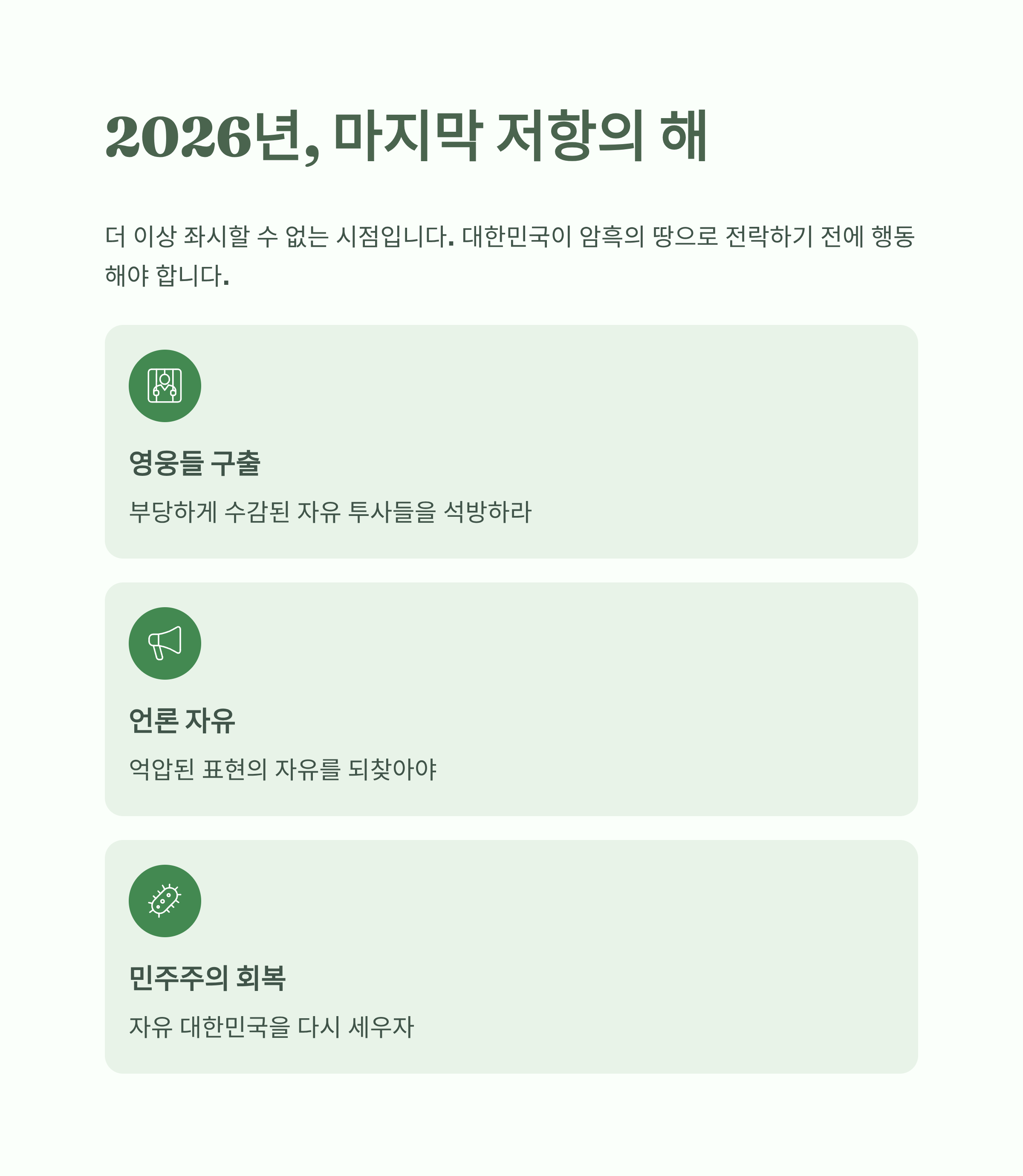 2026년, 마지막 저항의 해

더 이상 좌시할 수 없는 시점입니다. 대한민국이 암흑의 땅으로 전락하기 전에 행동해야 합니다.

영웅들 구출

부당하게 수감된 자유 투사들을 석방하라

언론 자유

억압된 표현의 자유를 되찾아야

민주주의 회복

자유 대한민국을 다시 세우자